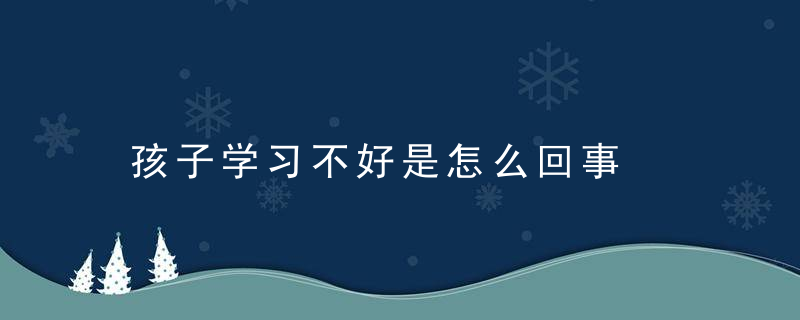 孩子学习不好是怎么回事